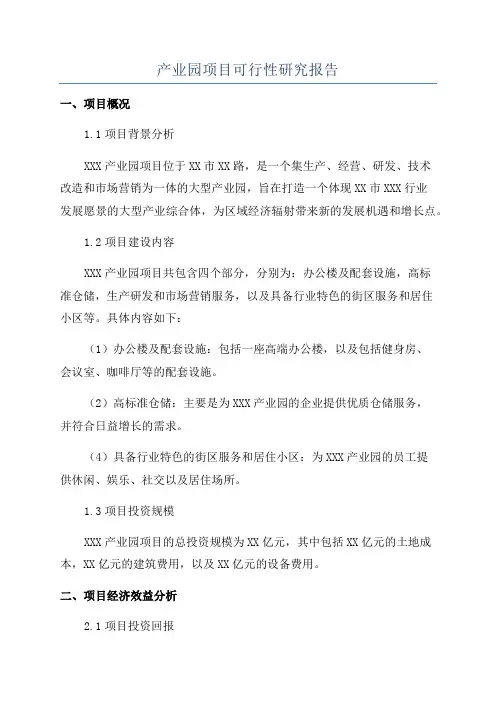 产业园项目可行性研究报告

一、项目概况

1.1 项目背景分析

XXX 产业园项目位于 XX 市 XX 路，是一个集生产、经营、研发、技术改造和市场营销为一体的大型产业园，旨在打造一个体现 XX 市 XXX 行业发展愿景的大型产业综合体，为区域经济辐射带来新的发展机遇和增长点。

1.2 项目建设内容

XXX 产业园项目共包含四个部分，分别为：办公楼及配套设施，高标准仓储，生产研发和市场营销服务，以及具备行业特色的街区服务和居住小区等。具体内容如下：

（1）办公楼及配套设施：包括一座高端办公楼，以及包括健身房、会议室、咖啡厅等的配套设施。

（2）高标准仓储：主要是为 XXX 产业园的企业提供优质仓储服务，并符合日益增长的需求。

（4）具备行业特色的街区服务和居住小区：为 XXX 产业园的员工提供休闲、娱乐、社交以及居住场所。

1.3 项目投资规模

XXX 产业园项目的总投资规模为 XX 亿元，其中包括 XX 亿元的土地成本，XX 亿元的建筑费用，以及 XX 亿元的设备费用。

二、项目经济效益分析

2.1 项目投资回报